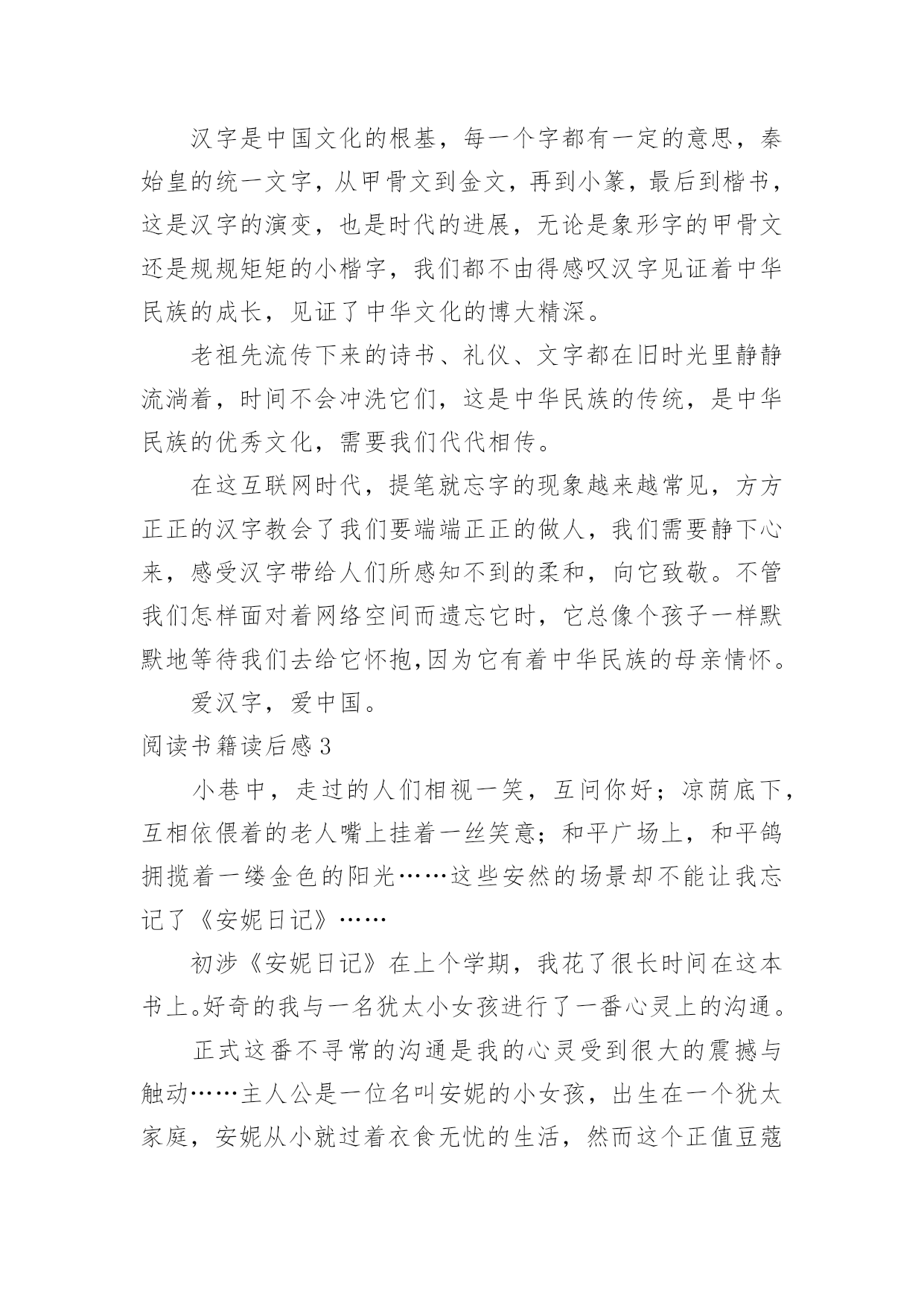 汉字是中国文化的根基，每一个字都有一定的意思，秦始皇的统一文字，从甲骨文到金文，再到小篆，最后到楷书，这是汉字的演变，也是时代的进展，无论是象形字的甲骨文还是规规矩矩的小楷字，我们都不由得感叹汉字见证着中华民族的成长，见证了中华文化的博大精深。

老祖先流传下来的诗书、礼仪、文字都在旧时光里静静流淌着，时间不会冲洗它们，这是中华民族的传统，是中华民族的优秀文化，需要我们代代相传。

在这互联网时代，提笔就忘字的现象越来越常见，方方正正的汉字教会了我们要端端正正的做人，我们需要静下心来，感受汉字带给人们所感知不到的柔和，向它致敬。不管我们怎样面对着网络空间而遗忘它时，它总像个孩子一样默默地等待我们去给它怀抱,因为它有着中华民族的母亲情怀。

爱汉字，爱中国。

阅读书籍读后感3

小巷中，走过的人们相视一笑，互问你好；凉荫底下，互相依偎着的老人嘴上挂着一丝笑意；和平广场上，和平鸽拥揽着一缕金色的阳光……这些安然的场景却不能让我忘记了《安妮日记》……

初涉《安妮日记》在上个学期，我花了很长时间在这本书上。好奇的我与一名犹太小女孩进行了一番心灵上的沟通。

正式这番不寻常的沟通是我的心灵受到很大的震撼与触动……主人公是一位名叫安妮的小女孩，出生在一个犹太家庭，安妮从小就过着衣食无忧的生活，然而这个正值豆蔻